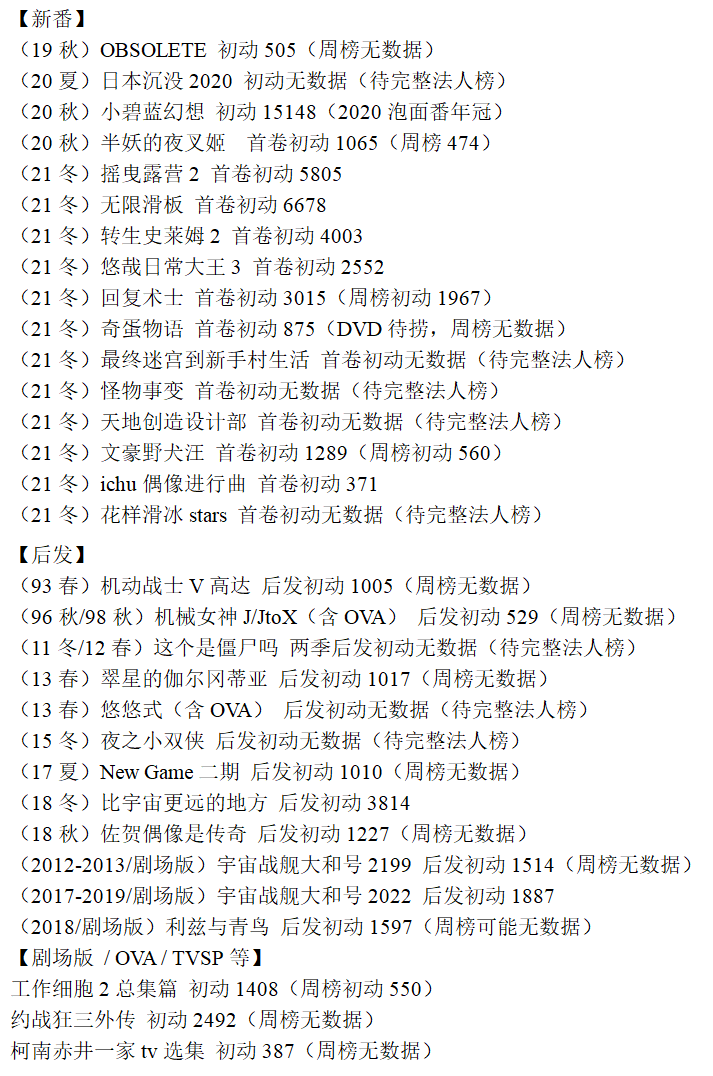 【新番】
（19 秋）OBSOLETE 初动 505（周榜无数据）
（20 夏）日本沉没 2020 初动无数据（待完整法人榜）
（20 秋）小碧蓝幻想 初动 15148（2020 泡面番年冠）
（20 秋）半妖的夜叉姬 首卷初动 1065（周榜 474）
（21 冬）摇曳露营 2 首卷初动 5805
（21 冬）无限滑板 首卷初动 6678
（21 冬）转生史莱姆 2 首卷初动 4003
（21 冬）悠哉日常大王 3 首卷初动 2552
（21 冬）回复术士 首卷初动 3015（周榜初动 1967）
（21 冬）奇蛋物语 首卷初动 875（DVD 待捞，周榜无数据）
（21 冬）最终迷宫到新手村生活 首卷初动无数据（待完整法人榜）
（21 冬）怪物事变 首卷初动无数据（待完整法人榜）
（21 冬）天地创造设计部 首卷初动无数据（待完整法人榜）
（21 冬）文豪野犬汪 首卷初动 1289（周榜初动 560）
（21 冬）ichu 偶像进行曲 首卷初动 371
（21 冬）花样滑冰 stars 首卷初动无数据（待完整法人榜）

【后发】
（93 春）机动战士 V 高达 后发初动 1005（周榜无数据）
（96 秋/98 秋）机械女神 J/JtoX（含 OVA） 后发初动 529（周榜无数据）
（11 冬/12 春）这个是僵尸吗 两季后发初动无数据（待完整法人榜）
（13 春）翠星的伽尔冈蒂亚 后发初动 1017（周榜无数据）
（13 春）悠悠式（含 OVA） 后发初动无数据（待完整法人榜）
（15 冬）夜之小双侠 后发初动无数据（待完整法人榜）
（17 夏）New Game 二期 后发初动 1010（周榜无数据）
（18 冬）比宇宙更远的地方 后发初动 3814
（18 秋）佐贺偶像是传奇 后发初动 1227（周榜无数据）
（2012-2013/剧场版）宇宙战舰大和号 2199 后发初动 1514（周榜无数据）
（2017-2019/剧场版）宇宙战舰大和号 2022 后发初动 1887
（2018/剧场版）利兹与青鸟 后发初动 1597（周榜可能无数据）
【剧场版 / OVA / TVSP 等】
工作细胞 2 总集篇 初动 1408（周榜初动 550）
约战狂三外传 初动 2492（周榜无数据）
柯南赤井一家 tv 选集 初动 387（周榜无数据）